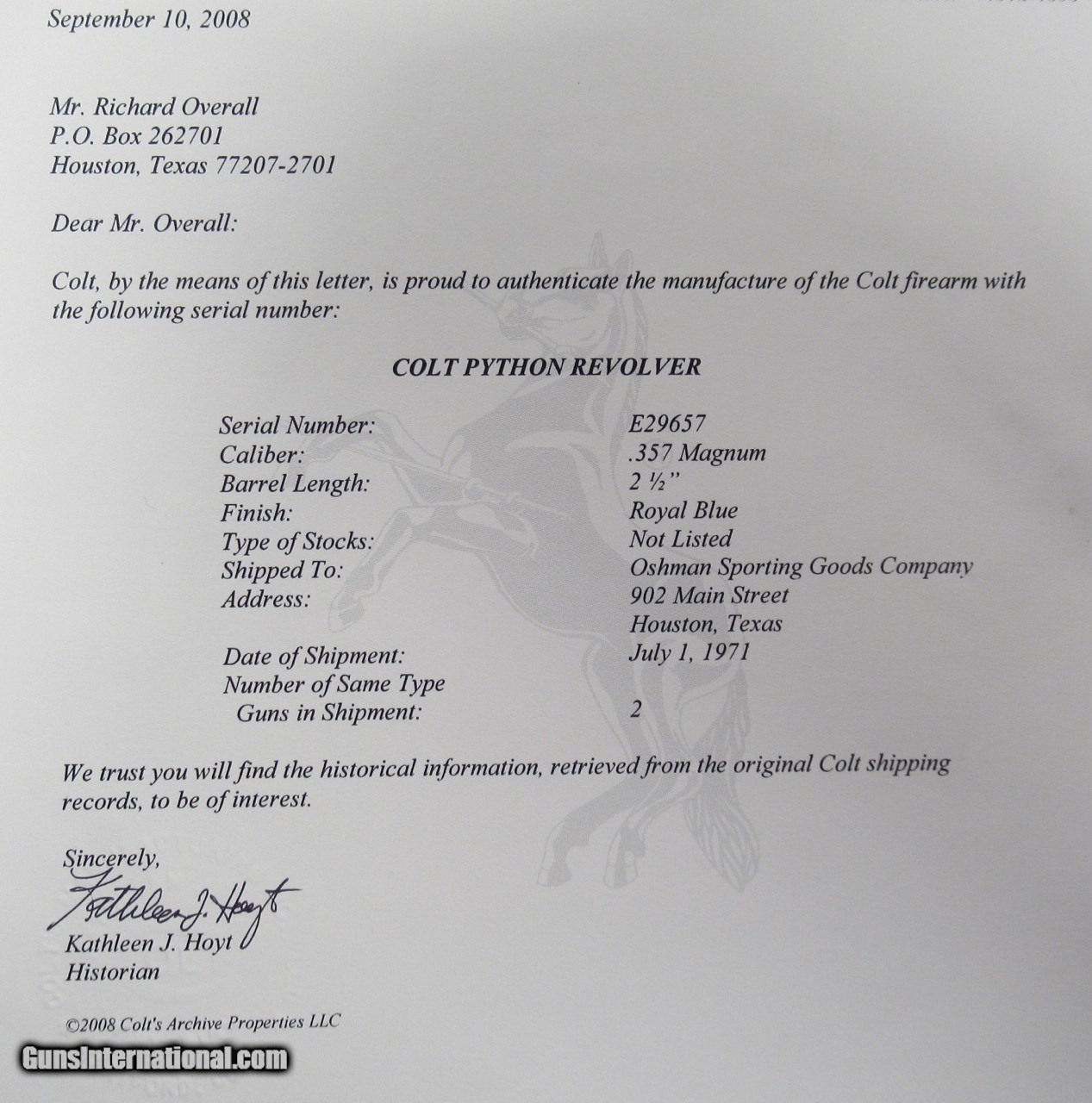 September 10, 2008

Mr. Richard Overall
P.O. Box 262701
Houston, Texas 77207-2701

Dear Mr. Overall:

Colt, by the means of this letter, is proud to authenticate the manufacture of the Colt firearm with the following serial number:

COLT PYTHON REVOLVER

| | |
|---|---|
| Serial Number: | E29657 |
| Caliber: | .357 Magnum |
| Barrel Length: | 2 ½" |
| Finish: | Royal Blue |
| Type of Stocks: | Not Listed |
| Shipped To: | Oshman Sporting Goods Company |
| Address: | 902 Main Street Houston, Texas |
| Date of Shipment: | July 1, 1971 |
| Number of Same Type Guns in Shipment: | 2 |

We trust you will find the historical information, retrieved from the original Colt shipping records, to be of interest.

Sincerely,
Kathleen J. Hoyt
Kathleen J. Hoyt
Historian

©2008 Colt's Archive Properties LLC

GunsInternational.com